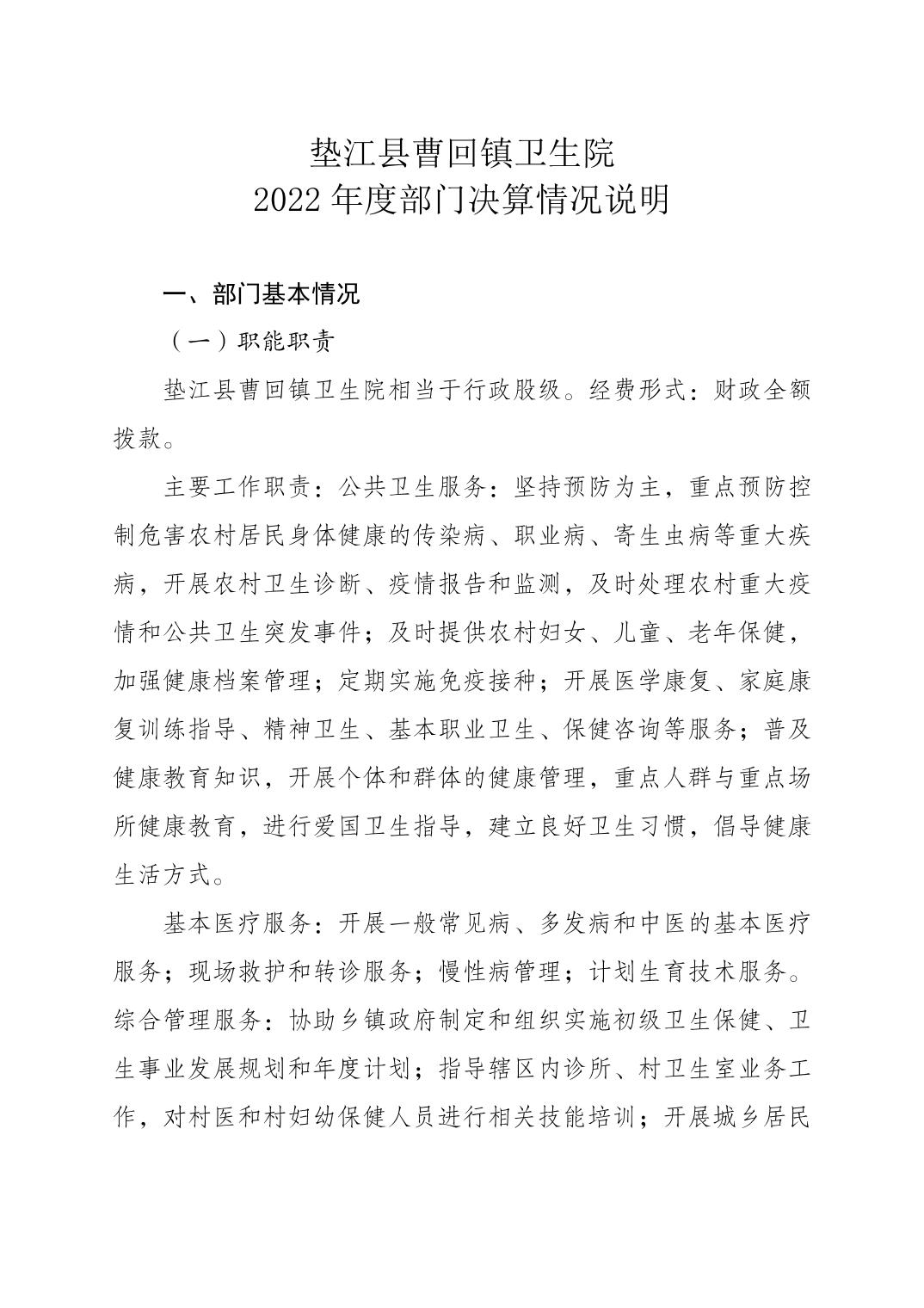 垫江县曹回镇卫生院
2022 年度部门决算情况说明

一、部门基本情况

（一）职能职责

垫江县曹回镇卫生院相当于行政股级。经费形式：财政全额拨款。

主要工作职责：公共卫生服务：坚持预防为主，重点预防控制危害农村居民身体健康的传染病、职业病、寄生虫病等重大疾病，开展农村卫生诊断、疫情报告和监测，及时处理农村重大疫情和公共卫生突发事件；及时提供农村妇女、儿童、老年保健，加强健康档案管理；定期实施免疫接种；开展医学康复、家庭康复训练指导、精神卫生、基本职业卫生、保健咨询等服务；普及健康教育知识，开展个体和群体的健康管理，重点人群与重点场所健康教育，进行爱国卫生指导，建立良好卫生习惯，倡导健康生活方式。

基本医疗服务：开展一般常见病、多发病和中医的基本医疗服务；现场救护和转诊服务；慢性病管理；计划生育技术服务。综合管理服务：协助乡镇政府制定和组织实施初级卫生保健、卫生事业发展规划和年度计划；指导辖区内诊所、村卫生室业务工作，对村医和村妇幼保健人员进行相关技能培训；开展城乡居民